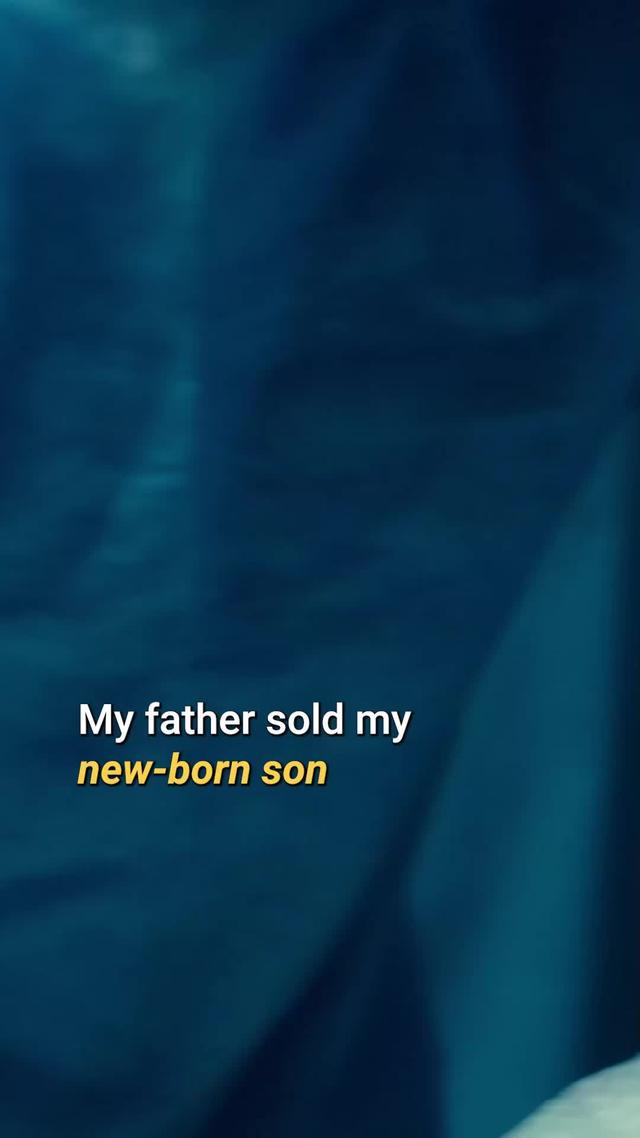 My father sold my
new-born son